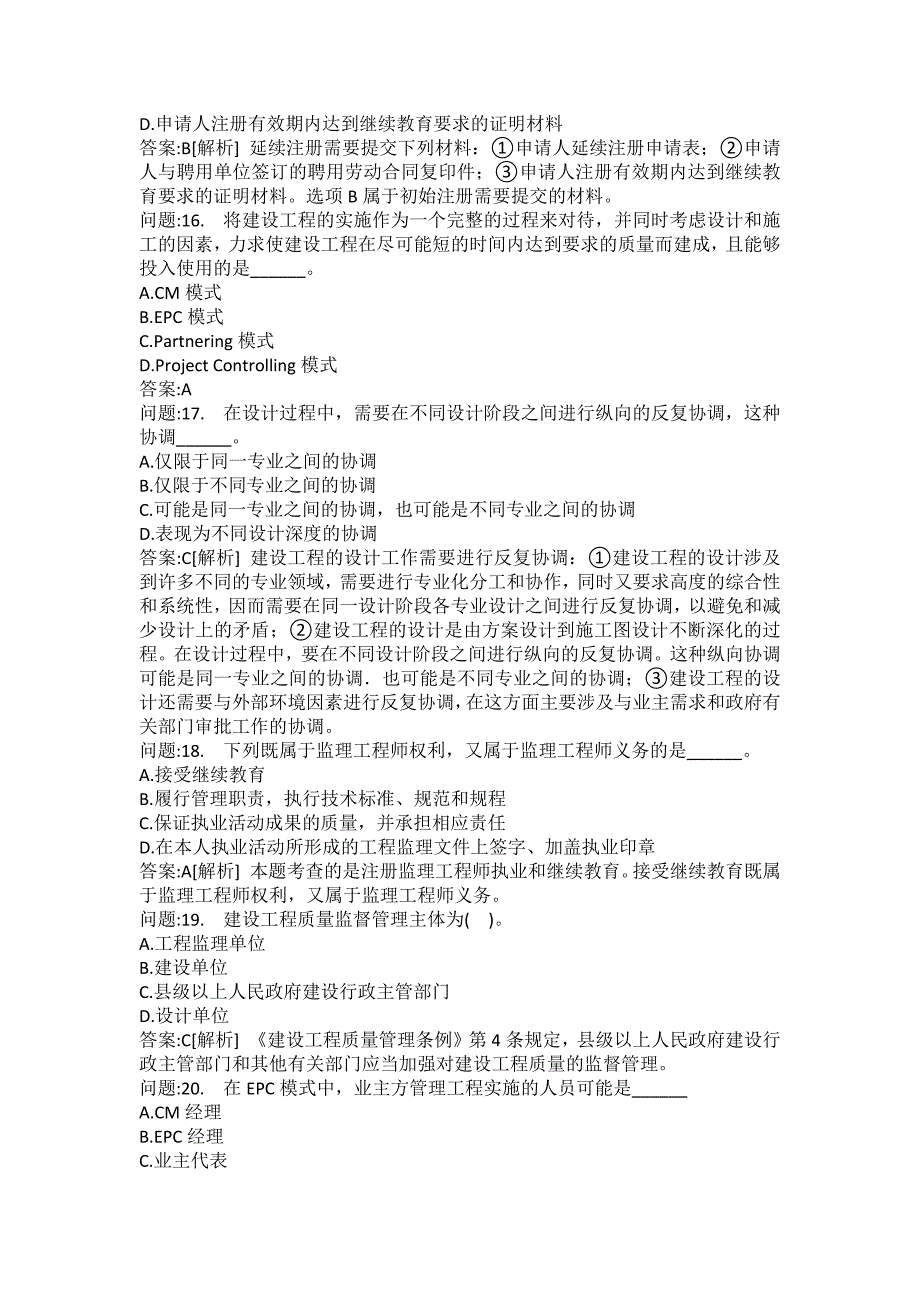 D.申请人注册有效期内达到继续教育要求的证明材料
答案:B[解析] 延续注册需要提交下列材料：①申请人延续注册申请表；②申请人与聘用单位签订的聘用劳动合同复印件；③申请人注册有效期内达到继续教育要求的证明材料。选项 B 属于初始注册需要提交的材料。
问题:16. 将建设工程的实施作为一个完整的过程来对待，并同时考虑设计和施工的因素，力求使建设工程在尽可能短的时间内达到要求的质量而建成，且能够投入使用的是______。
A.CM 模式
B.EPC 模式
C.Partnering 模式
D.Project Controlling 模式
答案:A
问题:17. 在设计过程中，需要在不同设计阶段之间进行纵向的反复协调，这种协调______。
A.仅限于同一专业之间的协调
B.仅限于不同专业之间的协调
C.可能是同一专业之间的协调，也可能是不同专业之间的协调
D.表现为不同设计深度的协调
答案:C[解析] 建设工程的设计工作需要进行反复协调：①建设工程的设计涉及到许多不同的专业领域，需要进行专业化分工和协作，同时又要求高度的综合性和系统性，因而需要在同一设计阶段各专业设计之间进行反复协调，以避免和减少设计上的矛盾；②建设工程的设计是由方案设计到施工图设计不断深化的过程。在设计过程中，要在不同设计阶段之间进行纵向的反复协调。这种纵向协调可能是同一专业之间的协调．也可能是不同专业之间的协调；③建设工程的设计还需要与外部环境因素进行反复协调，在这方面主要涉及与业主需求和政府有关部门审批工作的协调。
问题:18. 下列既属于监理工程师权利，又属于监理工程师义务的是______。
A.接受继续教育
B.履行管理职责，执行技术标准、规范和规程
C.保证执业活动成果的质量，并承担相应责任
D.在本人执业活动所形成的工程监理文件上签字、加盖执业印章
答案:A[解析] 本题考查的是注册监理工程师执业和继续教育。接受继续教育既属于监理工程师权利，又属于监理工程师义务。
问题:19. 建设工程质量监督管理主体为( )。
A.工程监理单位
B.建设单位
C.县级以上人民政府建设行政主管部门
D.设计单位
答案:C[解析] 《建设工程质量管理条例》第 4 条规定，县级以上人民政府建设行政主管部门和其他有关部门应当加强对建设工程质量的监督管理。
问题:20. 在 EPC 模式中，业主方管理工程实施的人员可能是______
A.CM 经理
B.EPC 经理
C.业主代表